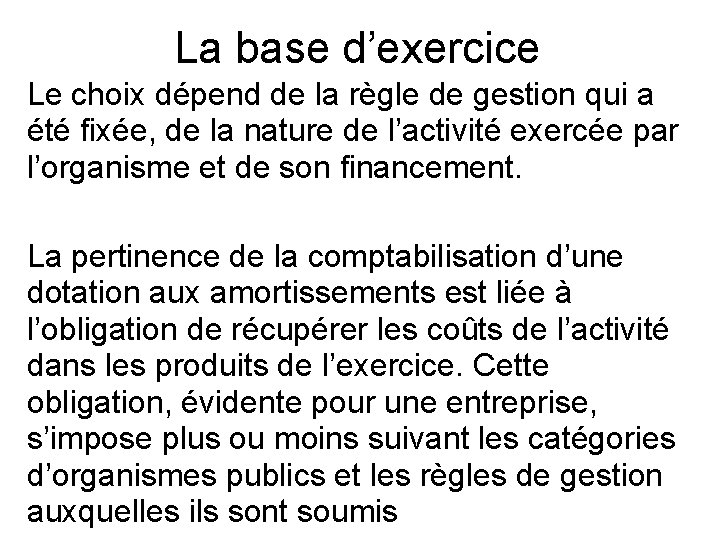 La base d'exercice

Le choix dépend de la règle de gestion qui a été fixée, de la nature de l'activité exercée par l'organisme et de son financement.

La pertinence de la comptabilisation d'une dotation aux amortissements est liée à l'obligation de récupérer les coûts de l'activité dans les produits de l'exercice. Cette obligation, évidente pour une entreprise, s'impose plus ou moins suivant les catégories d'organismes publics et les règles de gestion auxquelles ils sont soumis